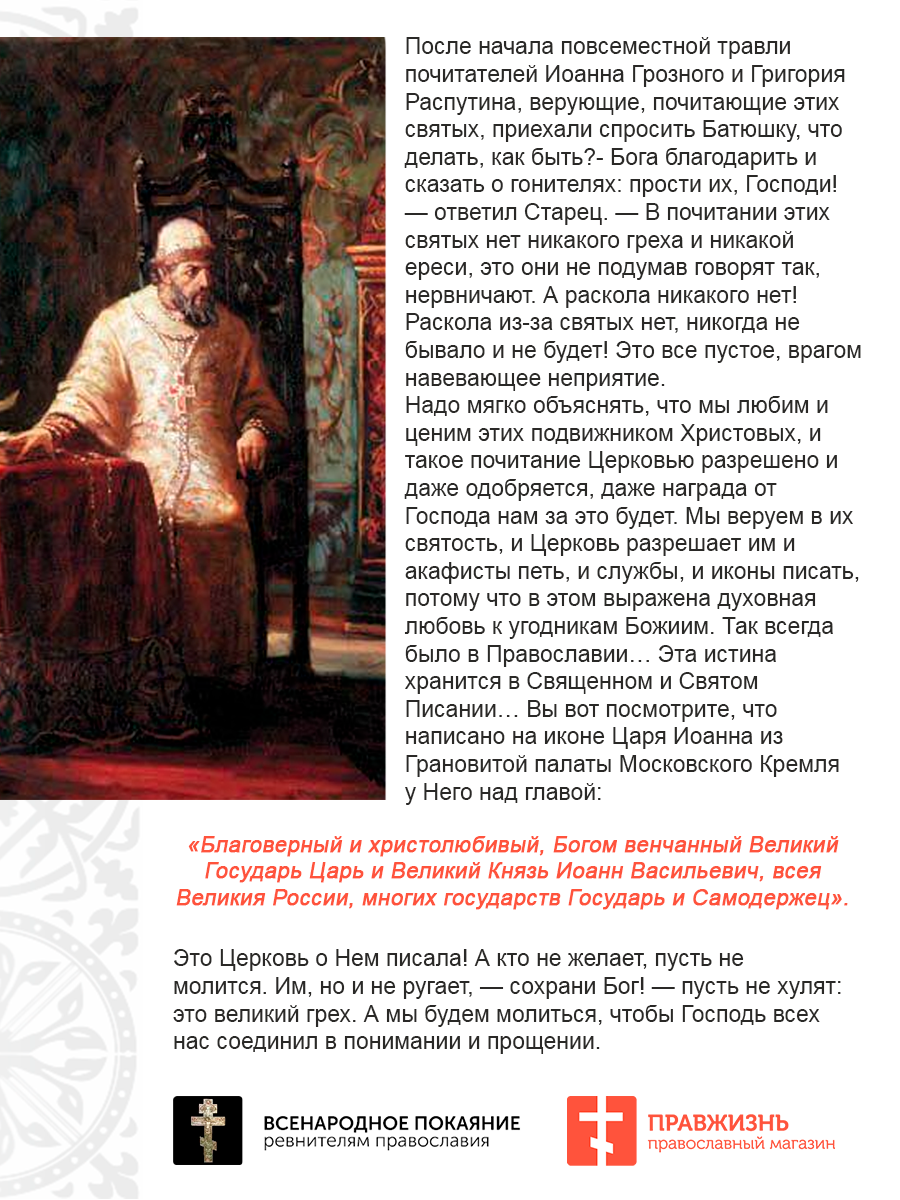 После начала повсеместной травли почитателей Иоанна Грозного и Григория Распутина, верующие, почитающие этих святых, приехали спросить Батюшку, что делать, как быть?- Бога благодарить и сказать о гонителях: прости их, Господи! — ответил Старец. — В почитании этих святых нет никакого греха и никакой ереси, это они не подумав говорят так, нервничают. А раскола никакого нет! Раскола из-за святых нет, никогда не бывало и не будет! Это все пустое, врагом навевающее неприятие.
Надо мягко объяснять, что мы любим и ценим этих подвижником Христовых, и такое почитание Церковью разрешено и даже одобряется, даже награда от Господа нам за это будет. Мы веруем в их святость, и Церковь разрешает им и акафисты петь, и службы, и иконы писать, потому что в этом выражена духовная любовь к угодникам Божиим. Так всегда было в Православии… Эта истина хранится в Священном и Святом Писании… Вы вот посмотрите, что написано на иконе Царя Иоанна из Грановитой палаты Московского Кремля у Него над главой:

«Благоверный и христолюбивый, Богом венчанный Великий Государь Царь и Великий Князь Иоанн Васильевич, всея Великия России, многих государств Государь и Самодержец».

Это Церковь о Нем писала! А кто не желает, пусть не молится. Им, но и не ругает, — сохрани Бог! — пусть не хулят: это великий грех. А мы будем молиться, чтобы Господь всех нас соединил в понимании и прощении.

ВСЕНАРОДНОЕ ПОКАЯНИЕ
ревнителям православия

ПРАВЖИЗНЬ
православный магазин